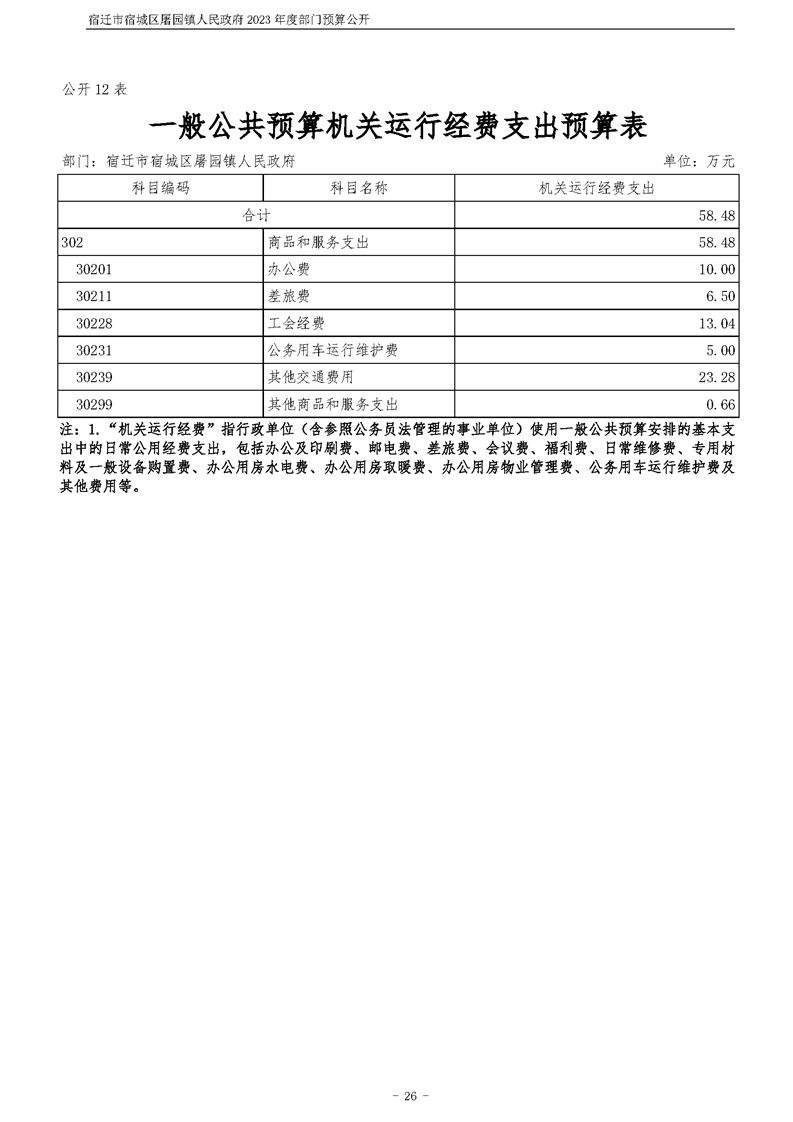 宿迁市宿城区屠园镇人民政府 2023 年度部门预算公开

公开 12 表

一般公共预算机关运行经费支出预算表

部门：宿迁市宿城区屠园镇人民政府

单位：万元

| 科目编码 | 科目名称 | 机关运行经费支出 |
|---|---|---|
| 合计 | | 58.48 |
| 302 | 商品和服务支出 | 58.48 |
| 30201 | 办公费 | 10.00 |
| 30211 | 差旅费 | 6.50 |
| 30228 | 工会经费 | 13.04 |
| 30231 | 公务用车运行维护费 | 5.00 |
| 30239 | 其他交通费用 | 23.28 |
| 30299 | 其他商品和服务支出 | 0.66 |

注：1.“机关运行经费”指行政单位（含参照公务员法管理的事业单位）使用一般公共预算安排的基本支出中的日常公用经费支出，包括办公及印刷费、邮电费、差旅费、会议费、福利费、日常维修费、专用材料及一般设备购置费、办公用房水电费、办公用房取暖费、办公用房物业管理费、公务用车运行维护费及其他费用等。

- 26 -